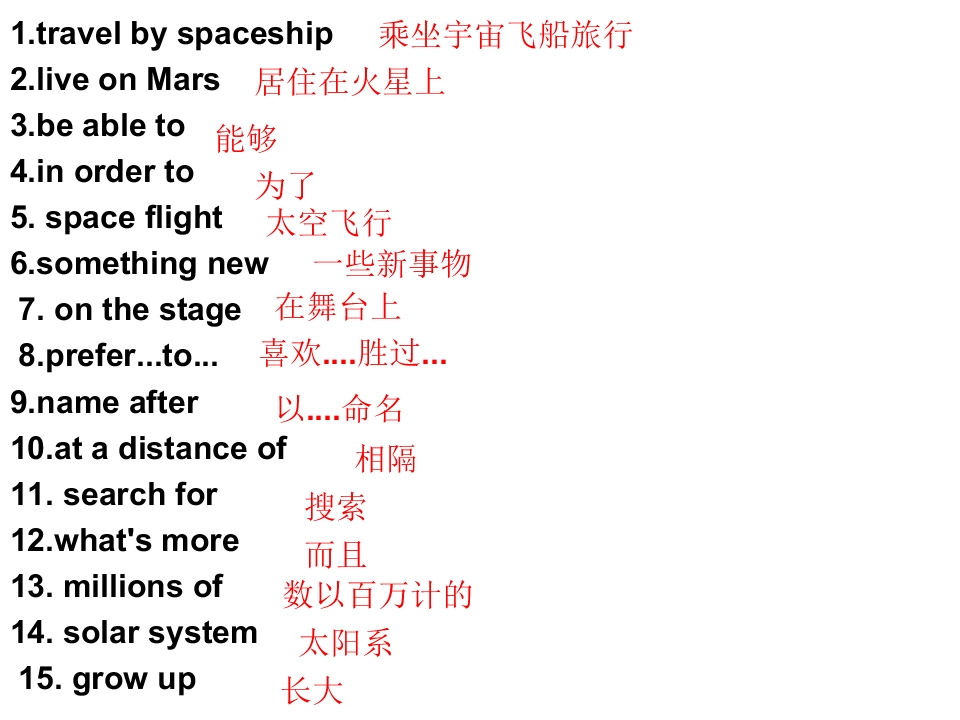 1.travel by spaceship 乘坐宇宙飞船旅行
2.live on Mars 居住在火星上
3.be able to 能够
4.in order to 为了
5. space flight 太空飞行
6.something new 一些新事物
7. on the stage 在舞台上
8.prefer...to... 喜欢....胜过...
9.name after 以....命名
10.at a distance of 相隔
11. search for 搜索
12.what's more 而且
13. millions of 数以百万计的
14. solar system 太阳系
15. grow up 长大